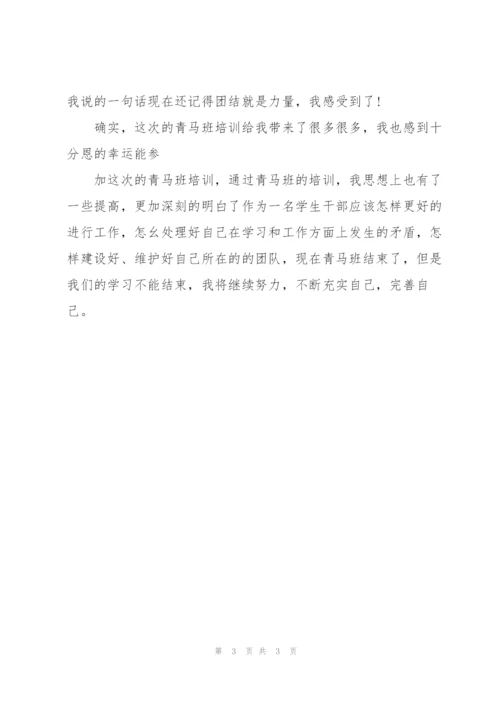 我说的一句话现在还记得团结就是力量，我感受到了！

确实，这次的青马班培训给我带来了很多很多，我也感到十分恩的幸运能参

加这次的青马班培训，通过青马班的培训，我思想上也有了一些提高，更加深刻的明白了作为一名学生干部应该怎样更好的进行工作，怎幺处理好自己在学习和工作方面上发生的矛盾，怎样建设好、维护好自己所在的的团队，现在青马班结束了，但是我们的学习不能结束，我将继续努力，不断充实自己，完善自己。

第 3 页 共 3 页